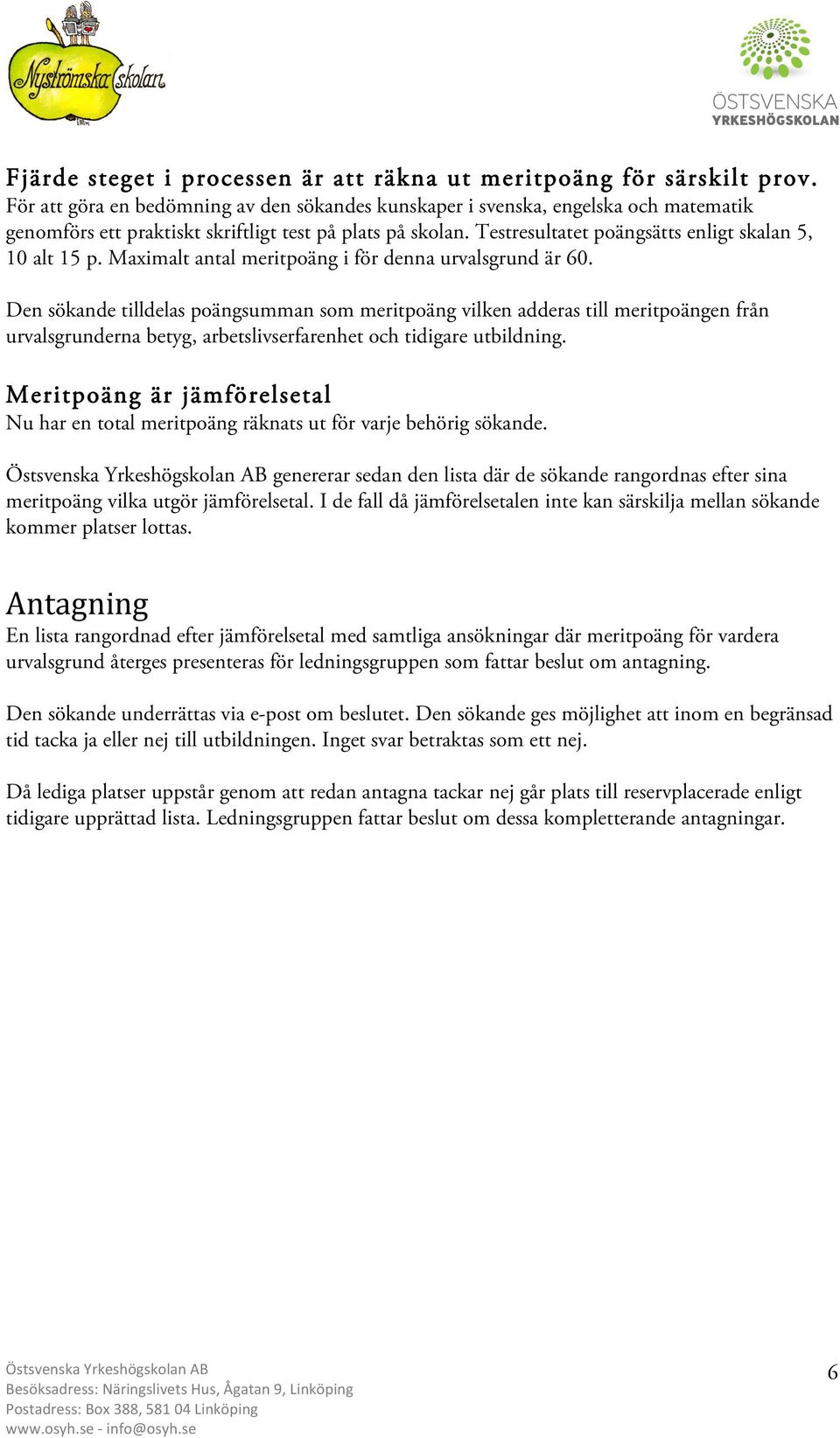 Nyströmska skolan

ÖSTSVENSKA YRKESHÖGSKOLAN

Fjärde steget i processen är att räkna ut meritpoäng för särskilt prov.
För att göra en bedömning av den sökandes kunskaper i svenska, engelska och matematik genomförs ett praktiskt skriftligt test på plats på skolan. Testresultatet poängsätts enligt skalan 5, 10 alt 15 p. Maximalt antal meritpoäng i för denna urvalsgrund är 60.

Den sökande tilldelas poängsumman som meritpoäng vilken adderas till meritpoängen från urvalsgrunderna betyg, arbetslivserfarenhet och tidigare utbildning.

Meritpoäng är jämförelsetal
Nu har en total meritpoäng räknats ut för varje behörig sökande.

Östsvenska Yrkeshögskolan AB genererar sedan den lista där de sökande rangordnas efter sina meritpoäng vilka utgör jämförelsetal. I de fall då jämförelsetalen inte kan särskilja mellan sökande kommer platser lottas.

Antagning
En lista rangordnad efter jämförelsetal med samtliga ansökningar där meritpoäng för vardera urvalsgrund återges presenteras för ledningsgruppen som fattar beslut om antagning.

Den sökande underrättas via e-post om beslutet. Den sökande ges möjlighet att inom en begränsad tid tacka ja eller nej till utbildningen. Inget svar betraktas som ett nej.

Då lediga platser uppstår genom att redan antagna tackar nej går plats till reservplacerade enligt tidigare upprättad lista. Ledningsgruppen fattar beslut om dessa kompletterande antagningar.

Östsvenska Yrkeshögskolan AB
Besöksadress: Näringslivets Hus, Ågatan 9, Linköping
Postadress: Box 388, 581 04 Linköping
www.osyh.se - info@osyh.se

6